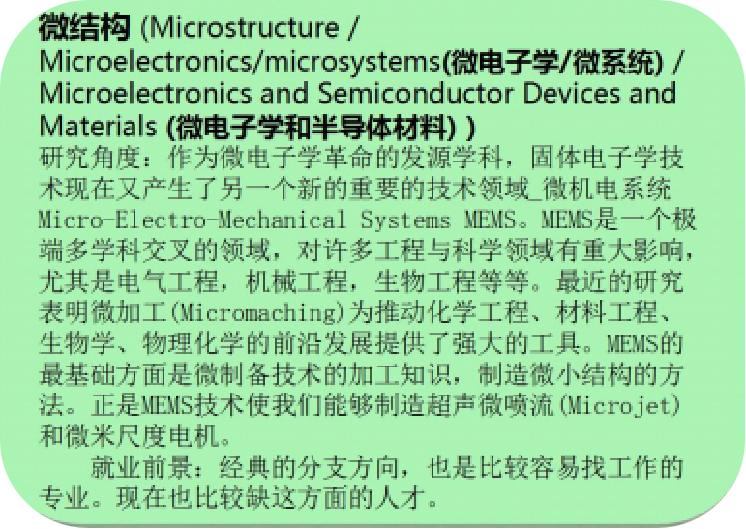 微结构 (Microstructure / Microelectronics/microsystems(微电子学/微系统) / Microelectronics and Semiconductor Devices and Materials (微电子学和半导体材料) )
研究角度：作为微电子学革命的发源学科，固体电子学技术现在又产生了另一个新的重要的技术领域_微机电系统 Micro-Electro-Mechanical Systems MEMS。MEMS是一个极端多学科交叉的领域，对许多工程与科学领域有重大影响，尤其是电气工程，机械工程，生物工程等等。最近的研究表明微加工(Micromaching)为推动化学工程、材料工程、生物学、物理化学的前沿发展提供了强大的工具。MEMS的最基础方面是微制备技术的加工知识，制造微小结构的方法。正是MEMS技术使我们能够制造超声微喷流(Microjet)和微米尺度电机。

就业前景：经典的分支方向，也是比较容易找工作的专业。现在也比较缺这方面的人才。